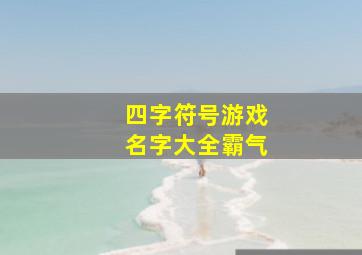 四字符号游戏
名字大全霸气